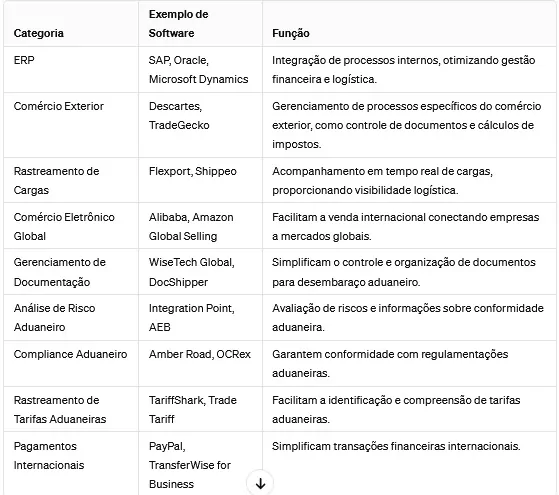 | Categoria | Exemplo de Software | Função |
|---|---|---|
| ERP | SAP, Oracle, Microsoft Dynamics | Integração de processos internos, otimizando gestão financeira e logística. |
| Comércio Exterior | Descartes, TradeGecko | Gerenciamento de processos específicos do comércio exterior, como controle de documentos e cálculos de impostos. |
| Rastreamento de Cargas | Flexport, Shippeo | Acompanhamento em tempo real de cargas, proporcionando visibilidade logística. |
| Comércio Eletrônico Global | Alibaba, Amazon Global Selling | Facilitam a venda internacional conectando empresas a mercados globais. |
| Gerenciamento de Documentação | WiseTech Global, DocShipper | Simplificam o controle e organização de documentos para desembaraço aduaneiro. |
| Análise de Risco Aduaneiro | Integration Point, AEB | Avaliação de riscos e informações sobre conformidade aduaneira. |
| Compliance Aduaneiro | Amber Road, OCRex | Garantem conformidade com regulamentações aduaneiras. |
| Rastreamento de Tarifas Aduaneiras | TariffShark, Trade Tariff | Facilitam a identificação e compreensão de tarifas aduaneiras. |
| Pagamentos Internacionais | PayPal, TransferWise for Business | Simplificam transações financeiras internacionais. |